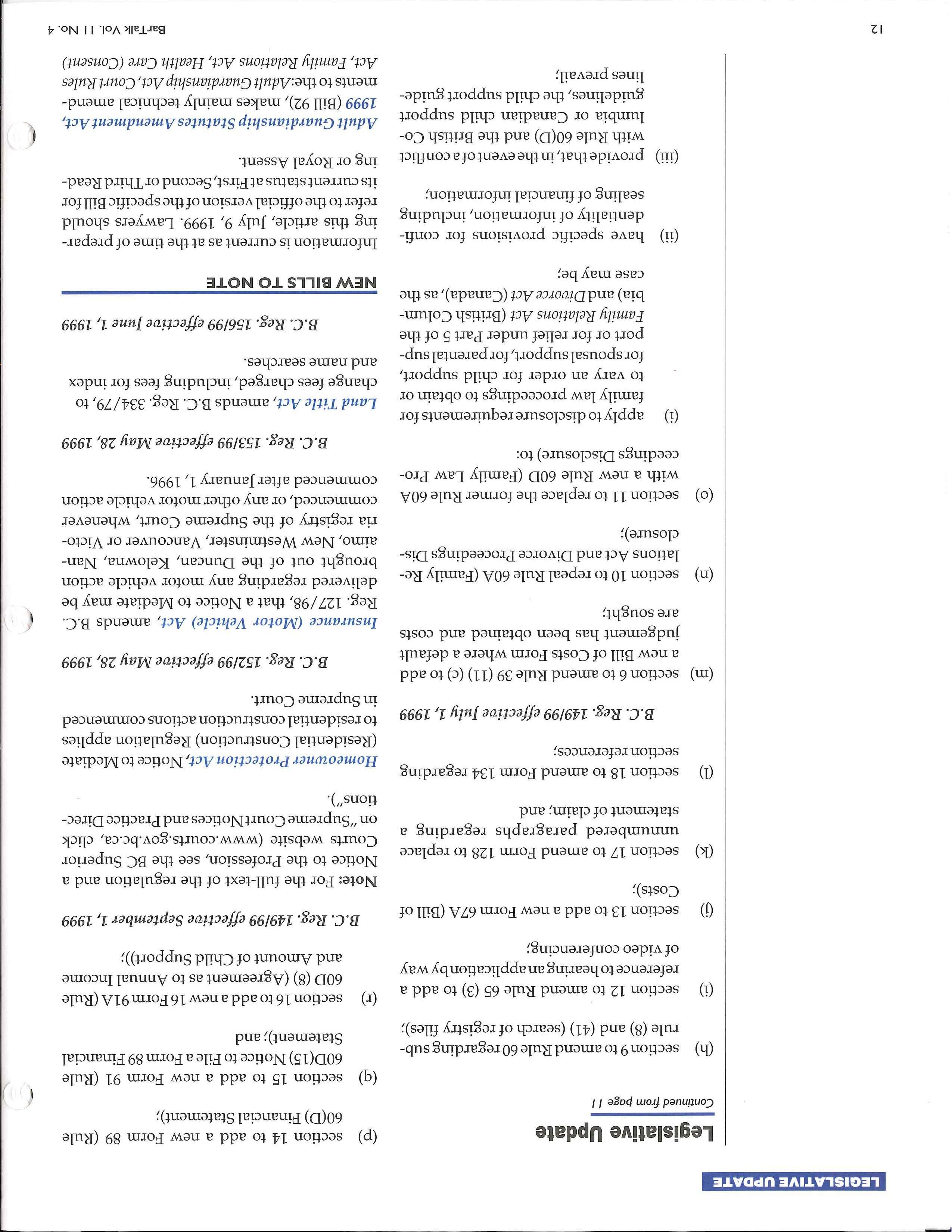 LEGISLATIVE UPDATE

Legislative Update

Continued from page 11

(h) section 9 to amend Rule 60 regarding subrule (8) and (41) (search of registry files);

(i) section 12 to amend Rule 65 (3) to add a reference to hearing an application by way of video conferencing;

(j) section 13 to add a new Form 67A (Bill of Costs);

(k) section 17 to amend Form 128 to replace unnumbered paragraphs regarding a statement of claim; and

(l) section 18 to amend Form 134 regarding section references;

B.C. Reg. 149/99 effective July 1, 1999

(m) section 6 to amend Rule 39 (11) (c) to add a new Bill of Costs Form where a default judgement has been obtained and costs are sought;

(n) section 10 to repeal Rule 60A (Family Relations Act and Divorce Proceedings Disclosure);

(o) section 11 to replace the former Rule 60A with a new Rule 60D (Family Law Proceedings Disclosure) to:

(i) apply to disclosure requirements for family law proceedings to obtain or to vary an order for child support, for spousal support, for parental support or for relief under Part 5 of the Family Relations Act (British Columbia) and Divorce Act (Canada), as the case may be;

(ii) have specific provisions for confidentiality of information, including sealing of financial information;

(iii) provide that, in the event of a conflict with Rule 60(D) and the British Columbia or Canadian child support guidelines, the child support guidelines prevail;

(p) section 14 to add a new Form 89 (Rule 60(D) Financial Statement);

(q) section 15 to add a new Form 91 (Rule 60D(15) Notice to File a Form 89 Financial Statement); and

(r) section 16 to add a new 16 Form 91A (Rule 60D (8) (Agreement as to Annual Income and Amount of Child Support));

B.C. Reg. 149/99 effective September 1, 1999

Note: For the full-text of the regulation and a Notice to the Profession, see the BC Superior Courts website (www.courts.gov.bc.ca, click on "Supreme Court Notices and Practice Directions").

Homeowner Protection Act, Notice to Mediate (Residential Construction) Regulation applies to residential construction actions commenced in Supreme Court.

B.C. Reg. 152/99 effective May 28, 1999

Insurance (Motor Vehicle) Act, amends B.C. Reg. 127/98, that a Notice to Mediate may be delivered regarding any motor vehicle action brought out of the Duncan, Kelowna, Nanaimo, New Westminster, Vancouver or Victoria registry of the Supreme Court, whenever commenced, or any other motor vehicle action commenced after January 1, 1996.

B.C. Reg. 153/99 effective May 28, 1999

Land Title Act, amends B.C. Reg. 334/79, to change fees charged, including fees for index and name searches.

B.C. Reg. 156/99 effective June 1, 1999

NEW BILLS TO NOTE

Information is current as at the time of preparing this article, July 9, 1999. Lawyers should refer to the official version of the specific Bill for its current status at First, Second or Third Reading or Royal Assent.

Adult Guardianship Statutes Amendment Act, 1999 (Bill 92), makes mainly technical amendments to the: Adult Guardianship Act, Court Rules Act, Family Relations Act, Health Care (Consent)

12

BarTalk Vol. 11 No. 4